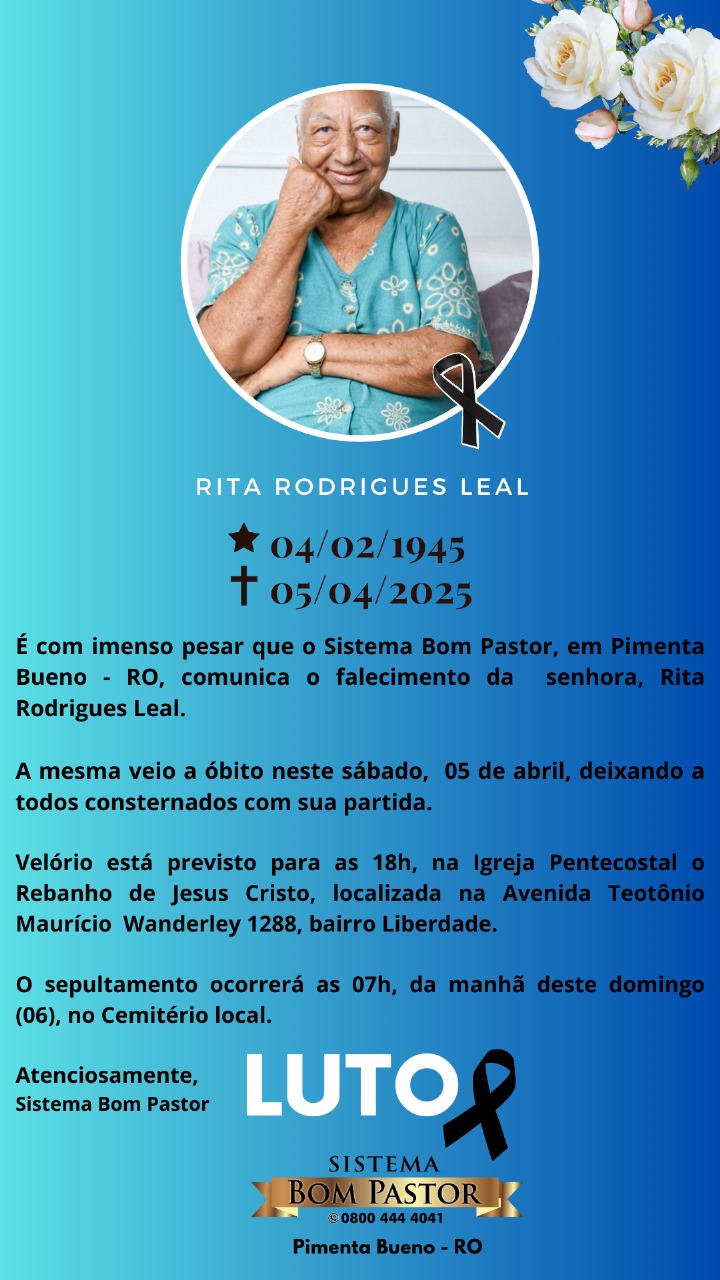 RITA RODRIGUES LEAL

04/02/1945
05/04/2025

É com imenso pesar que o Sistema Bom Pastor, em Pimenta Bueno - RO, comunica o falecimento da senhora, Rita Rodrigues Leal.

A mesma veio a óbito neste sábado, 05 de abril, deixando a todos consternados com sua partida.

Velório está previsto para as 18h, na Igreja Pentecostal o Rebanho de Jesus Cristo, localizada na Avenida Teotônio Maurício Wanderley 1288, bairro Liberdade.

O sepultamento ocorrerá as 07h, da manhã deste domingo (06), no Cemitério local.

Atenciosamente,
Sistema Bom Pastor

LUTO

SISTEMA
BOM PASTOR
0800 444 4041

Pimenta Bueno - RO